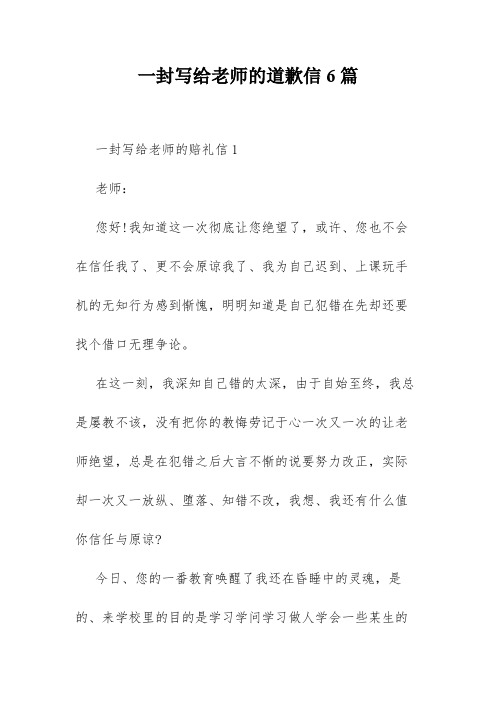 一封写给老师的道歉信 6 篇

一封写给老师的赔礼信 1

老师：

您好!我知道这一次彻底让您绝望了，或许、您也不会在信任我了、更不会原谅我了、我为自己迟到、上课玩手机的无知行为感到惭愧，明明知道是自己犯错在先却还要找个借口无理争论。

在这一刻，我深知自己错的太深，由于自始至终，我总是屡教不该，没有把你的教悔劳记于心一次又一次的让老师绝望，总是在犯错之后大言不惭的说要努力改正，实际却一次又一放纵、堕落、知错不改，我想、我还有什么值你信任与原谅?

今日、您的一番教育唤醒了我还在昏睡中的灵魂，是的、来学校里的目的是学习学问学习做人学会一些某生的